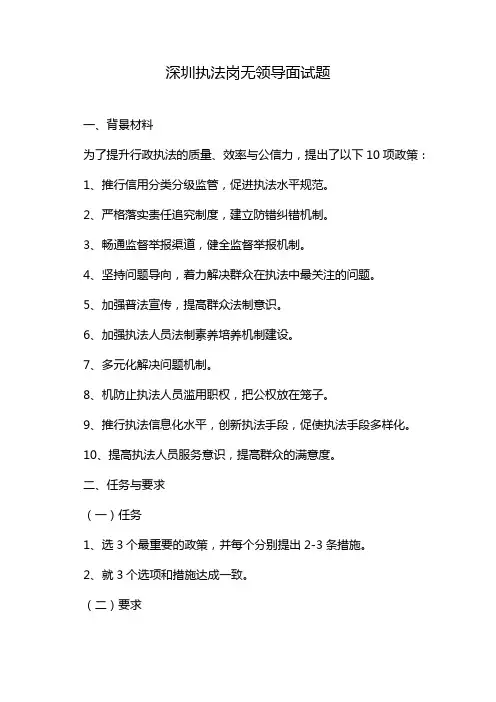 深圳执法岗无领导面试题

一、背景材料

为了提升行政执法的质量、效率与公信力，提出了以下 10 项政策：

1、推行信用分类分级监管，促进执法水平规范。

2、严格落实责任追究制度，建立防错纠错机制。

3、畅通监督举报渠道，健全监督举报机制。

4、坚持问题导向，着力解决群众在执法中最关注的问题。

5、加强普法宣传，提高群众法制意识。

6、加强执法人员法制素养培养机制建设。

7、多元化解决问题机制。

8、机防止执法人员滥用职权，把公权放在笼子。

9、推行执法信息化水平，创新执法手段，促使执法手段多样化。

10、提高执法人员服务意识，提高群众的满意度。

二、任务与要求

（一）任务

1、选 3 个最重要的政策，并每个分别提出 2-3 条措施。

2、就 3 个选项和措施达成一致。

（二）要求